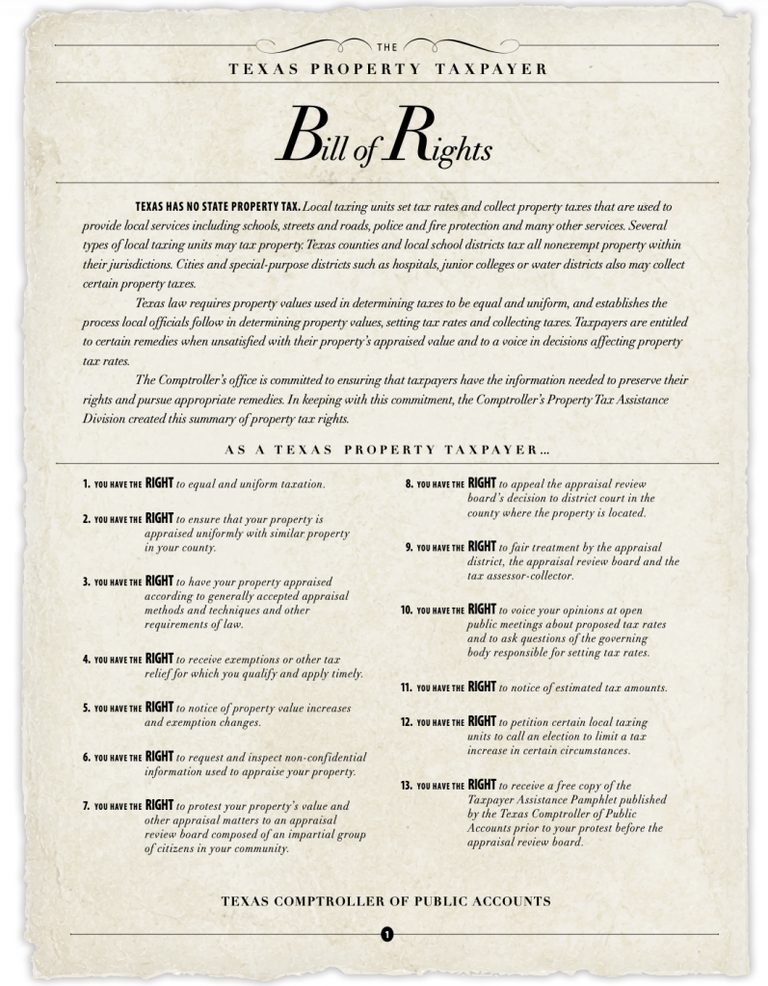 THE

TEXAS PROPERTY TAXPAYER

Bill of Rights

TEXAS HAS NO STATE PROPERTY TAX. Local taxing units set tax rates and collect property taxes that are used to provide local services including schools, streets and roads, police and fire protection and many other services. Several types of local taxing units may tax property. Texas counties and local school districts tax all nonexempt property within their jurisdictions. Cities and special-purpose districts such as hospitals, junior colleges or water districts also may collect certain property taxes.

Texas law requires property values used in determining taxes to be equal and uniform, and establishes the process local officials follow in determining property values, setting tax rates and collecting taxes. Taxpayers are entitled to certain remedies when unsatisfied with their property's appraised value and to a voice in decisions affecting property tax rates.

The Comptroller's office is committed to ensuring that taxpayers have the information needed to preserve their rights and pursue appropriate remedies. In keeping with this commitment, the Comptroller's Property Tax Assistance Division created this summary of property tax rights.

AS A TEXAS PROPERTY TAXPAYER...

1. YOU HAVE THE RIGHT to equal and uniform taxation.

2. YOU HAVE THE RIGHT to ensure that your property is appraised uniformly with similar property in your county.

3. YOU HAVE THE RIGHT to have your property appraised according to generally accepted appraisal methods and techniques and other requirements of law.

4. YOU HAVE THE RIGHT to receive exemptions or other tax relief for which you qualify and apply timely.

5. YOU HAVE THE RIGHT to notice of property value increases and exemption changes.

6. YOU HAVE THE RIGHT to request and inspect non-confidential information used to appraise your property.

7. YOU HAVE THE RIGHT to protest your property's value and other appraisal matters to an appraisal review board composed of an impartial group of citizens in your community.

8. YOU HAVE THE RIGHT to appeal the appraisal review board's decision to district court in the county where the property is located.

9. YOU HAVE THE RIGHT to fair treatment by the appraisal district, the appraisal review board and the tax assessor-collector.

10. YOU HAVE THE RIGHT to voice your opinions at open public meetings about proposed tax rates and to ask questions of the governing body responsible for setting tax rates.

11. YOU HAVE THE RIGHT to notice of estimated tax amounts.

12. YOU HAVE THE RIGHT to petition certain local taxing units to call an election to limit a tax increase in certain circumstances.

13. YOU HAVE THE RIGHT to receive a free copy of the Taxpayer Assistance Pamphlet published by the Texas Comptroller of Public Accounts prior to your protest before the appraisal review board.

TEXAS COMPTROLLER OF PUBLIC ACCOUNTS

1